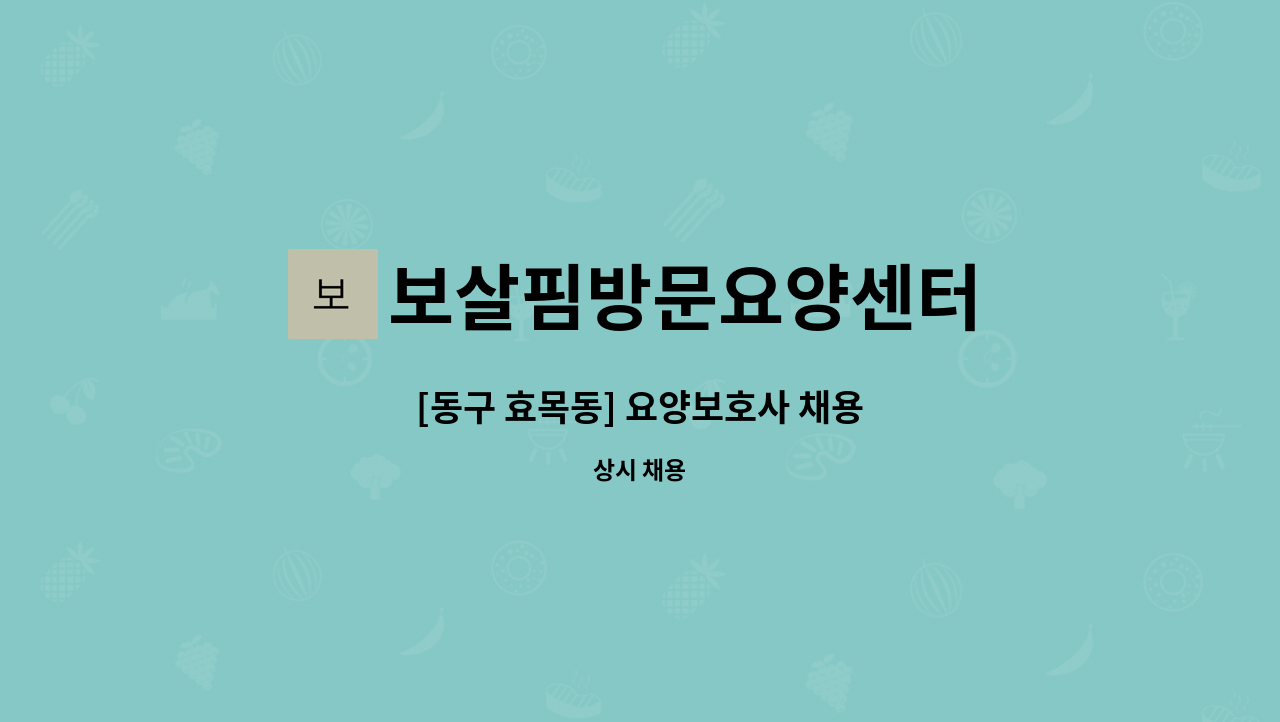 보 보살핌방문요양센터

[동구 효목동] 요양보호사 채용

상시 채용